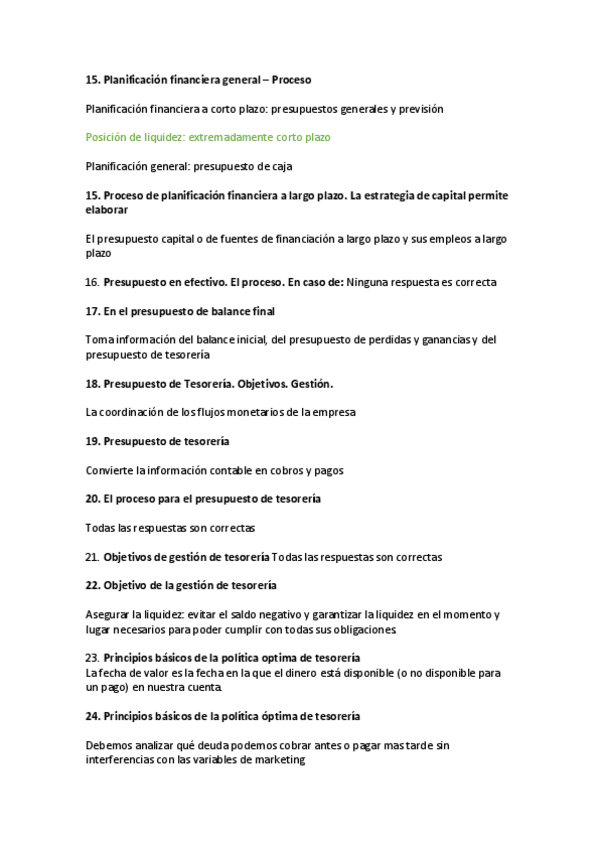 15. Planificación financiera general – Proceso

Planificación financiera a corto plazo: presupuestos generales y previsión

Posición de liquidez: extremadamente corto plazo

Planificación general: presupuesto de caja

15. Proceso de planificación financiera a largo plazo. La estrategia de capital permite elaborar

El presupuesto capital o de fuentes de financiación a largo plazo y sus empleos a largo plazo

16. Presupuesto en efectivo. El proceso. En caso de: Ninguna respuesta es correcta

17. En el presupuesto de balance final

Toma información del balance inicial, del presupuesto de perdidas y ganancias y del presupuesto de tesorería

18. Presupuesto de Tesorería. Objetivos. Gestión.

La coordinación de los flujos monetarios de la empresa

19. Presupuesto de tesorería

Convierte la información contable en cobros y pagos

20. El proceso para el presupuesto de tesorería

Todas las respuestas son correctas

21. Objetivos de gestión de tesorería Todas las respuestas son correctas

22. Objetivo de la gestión de tesorería

Asegurar la liquidez: evitar el saldo negativo y garantizar la liquidez en el momento y lugar necesarios para poder cumplir con todas sus obligaciones

23. Principios básicos de la política optima de tesorería
La fecha de valor es la fecha en la que el dinero está disponible (o no disponible para un pago) en nuestra cuenta.

24. Principios básicos de la política óptima de tesorería

Debemos analizar qué deuda podemos cobrar antes o pagar mas tarde sin interferencias con las variables de marketing